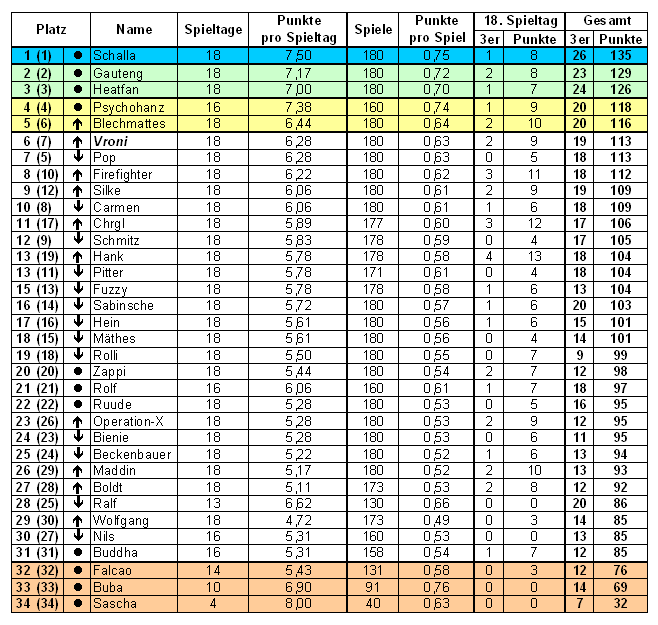 | Platz | | Name | Spieltage | Punkte pro Spieltag | Spiele | Punkte pro Spiel | 18. Spieltag 3er | 18. Spieltag Punkte | Gesamt 3er | Gesamt Punkte |
|---|---|---|---|---|---|---|---|---|---|---|
| 1 (1) | ● | Schalla | 18 | 7,50 | 180 | 0,75 | 1 | 8 | 26 | 135 |
| 2 (2) | ● | Gauteng | 18 | 7,17 | 180 | 0,72 | 2 | 8 | 23 | 129 |
| 3 (3) | ● | Heatfan | 18 | 7,00 | 180 | 0,70 | 1 | 7 | 24 | 126 |
| 4 (4) | ● | Psychohanz | 16 | 7,38 | 160 | 0,74 | 1 | 9 | 20 | 118 |
| 5 (6) | ↑ | Blechmattes | 18 | 6,44 | 180 | 0,64 | 2 | 10 | 20 | 116 |
| 6 (7) | ↑ | Vroni | 18 | 6,28 | 180 | 0,63 | 2 | 9 | 19 | 113 |
| 7 (5) | ↓ | Pop | 18 | 6,28 | 180 | 0,63 | 0 | 5 | 18 | 113 |
| 8 (10) | ↑ | Firefighter | 18 | 6,22 | 180 | 0,62 | 3 | 11 | 18 | 112 |
| 9 (12) | ↑ | Silke | 18 | 6,06 | 180 | 0,61 | 2 | 9 | 19 | 109 |
| 10 (8) | ↓ | Carmen | 18 | 6,06 | 180 | 0,61 | 1 | 6 | 18 | 109 |
| 11 (17) | ↑ | Chrgl | 18 | 5,89 | 177 | 0,60 | 3 | 12 | 17 | 106 |
| 12 (9) | ↓ | Schmitz | 18 | 5,83 | 178 | 0,59 | 0 | 4 | 17 | 105 |
| 13 (19) | ↑ | Hank | 18 | 5,78 | 178 | 0,58 | 4 | 13 | 18 | 104 |
| 13 (11) | ↓ | Pitter | 18 | 5,78 | 171 | 0,61 | 0 | 4 | 18 | 104 |
| 15 (13) | ↓ | Fuzzy | 18 | 5,78 | 178 | 0,58 | 1 | 6 | 13 | 104 |
| 16 (14) | ↓ | Sabinsche | 18 | 5,72 | 180 | 0,57 | 1 | 6 | 20 | 103 |
| 17 (16) | ↓ | Hein | 18 | 5,61 | 180 | 0,56 | 1 | 6 | 15 | 101 |
| 18 (15) | ↓ | Mäthes | 18 | 5,61 | 180 | 0,56 | 0 | 4 | 14 | 101 |
| 19 (18) | ↓ | Rolli | 18 | 5,50 | 180 | 0,55 | 0 | 7 | 9 | 99 |
| 20 (20) | ● | Zappi | 18 | 5,44 | 180 | 0,54 | 2 | 7 | 12 | 98 |
| 21 (21) | ● | Rolf | 16 | 6,06 | 160 | 0,61 | 1 | 7 | 18 | 97 |
| 22 (22) | ● | Ruude | 18 | 5,28 | 180 | 0,53 | 0 | 5 | 16 | 95 |
| 23 (26) | ↑ | Operation-X | 18 | 5,28 | 180 | 0,53 | 2 | 9 | 12 | 95 |
| 24 (23) | ↓ | Bienie | 18 | 5,28 | 180 | 0,53 | 0 | 6 | 11 | 95 |
| 25 (24) | ↓ | Beckenbauer | 18 | 5,22 | 180 | 0,52 | 1 | 6 | 13 | 94 |
| 26 (29) | ↑ | Maddin | 18 | 5,17 | 180 | 0,52 | 2 | 10 | 13 | 93 |
| 27 (28) | ↑ | Boldt | 18 | 5,11 | 173 | 0,53 | 2 | 8 | 12 | 92 |
| 28 (25) | ↓ | Ralf | 13 | 6,62 | 130 | 0,66 | 0 | 0 | 20 | 86 |
| 29 (30) | ↑ | Wolfgang | 18 | 4,72 | 173 | 0,49 | 0 | 3 | 14 | 85 |
| 30 (27) | ↓ | Nils | 16 | 5,31 | 160 | 0,53 | 0 | 0 | 13 | 85 |
| 31 (31) | ● | Buddha | 16 | 5,31 | 158 | 0,54 | 1 | 7 | 12 | 85 |
| 32 (32) | ● | Falcao | 14 | 5,43 | 131 | 0,58 | 0 | 3 | 12 | 76 |
| 33 (33) | ● | Buba | 10 | 6,90 | 91 | 0,76 | 0 | 0 | 14 | 69 |
| 34 (34) | ● | Sascha | 4 | 8,00 | 40 | 0,63 | 0 | 0 | 7 | 32 |